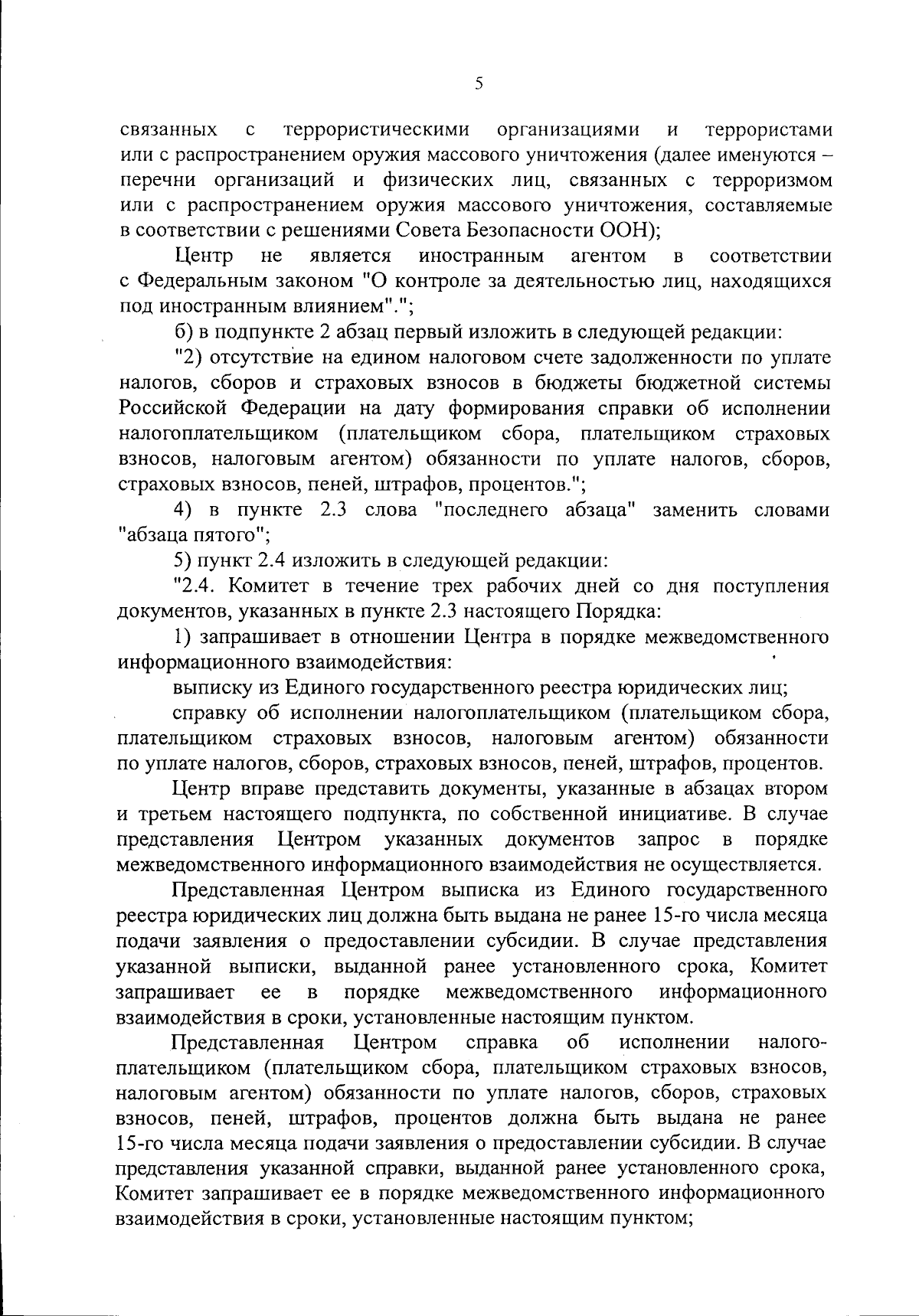 5

связанных с террористическими организациями и террористами или с распространением оружия массового уничтожения (далее именуются – перечни организаций и физических лиц, связанных с терроризмом или с распространением оружия массового уничтожения, составляемые в соответствии с решениями Совета Безопасности ООН);

Центр не является иностранным агентом в соответствии с Федеральным законом "О контроле за деятельностью лиц, находящихся под иностранным влиянием".";

б) в подпункте 2 абзац первый изложить в следующей редакции:

"2) отсутствие на едином налоговом счете задолженности по уплате налогов, сборов и страховых взносов в бюджеты бюджетной системы Российской Федерации на дату формирования справки об исполнении налогоплательщиком (плательщиком сбора, плательщиком страховых взносов, налоговым агентом) обязанности по уплате налогов, сборов, страховых взносов, пеней, штрафов, процентов.";

4) в пункте 2.3 слова "последнего абзаца" заменить словами "абзаца пятого";

5) пункт 2.4 изложить в следующей редакции:

"2.4. Комитет в течение трех рабочих дней со дня поступления документов, указанных в пункте 2.3 настоящего Порядка:

1) запрашивает в отношении Центра в порядке межведомственного информационного взаимодействия:

выписку из Единого государственного реестра юридических лиц;

справку об исполнении налогоплательщиком (плательщиком сбора, плательщиком страховых взносов, налоговым агентом) обязанности по уплате налогов, сборов, страховых взносов, пеней, штрафов, процентов.

Центр вправе представить документы, указанные в абзацах втором и третьем настоящего подпункта, по собственной инициативе. В случае представления Центром указанных документов запрос в порядке межведомственного информационного взаимодействия не осуществляется.

Представленная Центром выписка из Единого государственного реестра юридических лиц должна быть выдана не ранее 15-го числа месяца подачи заявления о предоставлении субсидии. В случае представления указанной выписки, выданной ранее установленного срока, Комитет запрашивает ее в порядке межведомственного информационного взаимодействия в сроки, установленные настоящим пунктом.

Представленная Центром справка об исполнении налогоплательщиком (плательщиком сбора, плательщиком страховых взносов, налоговым агентом) обязанности по уплате налогов, сборов, страховых взносов, пеней, штрафов, процентов должна быть выдана не ранее 15-го числа месяца подачи заявления о предоставлении субсидии. В случае представления указанной справки, выданной ранее установленного срока, Комитет запрашивает ее в порядке межведомственного информационного взаимодействия в сроки, установленные настоящим пунктом;